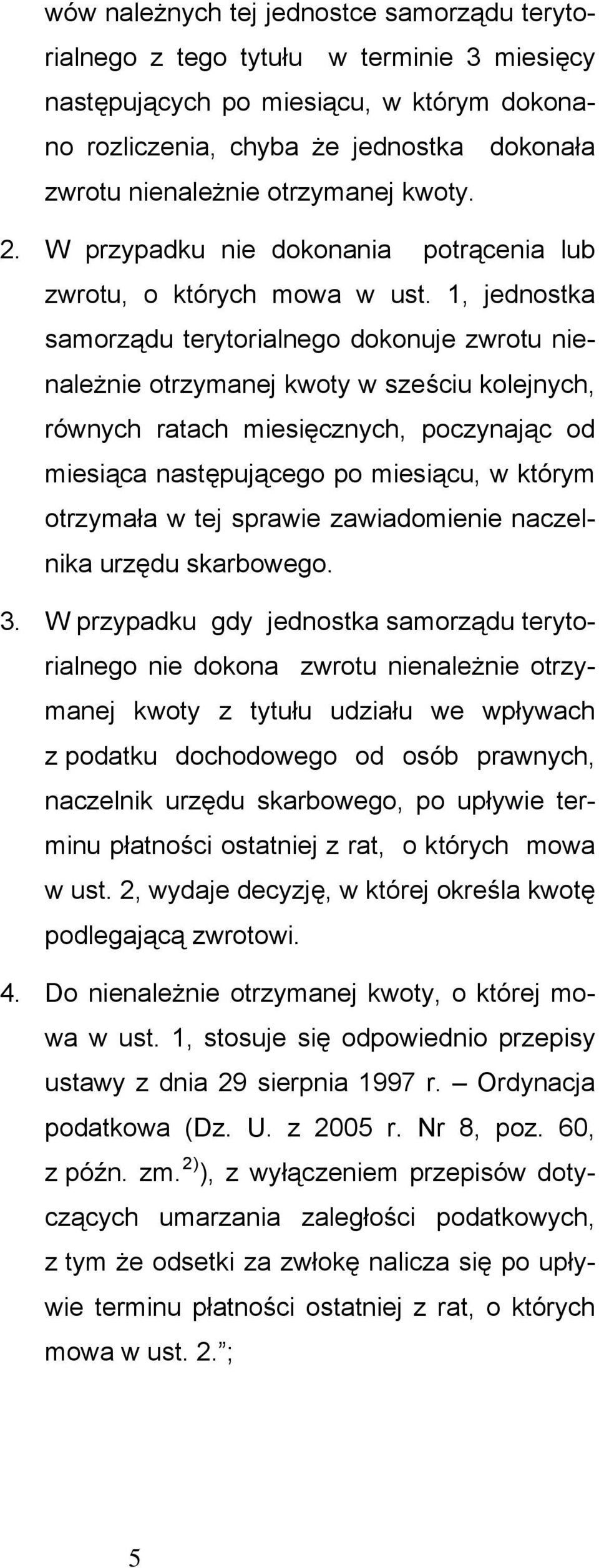 wów należnych tej jednostce samorządu terytorialnego z tego tytułu w terminie 3 miesięcy następujących po miesiącu, w którym dokonano rozliczenia, chyba że jednostka dokonała zwrotu nienależnie otrzymanej kwoty.

2. W przypadku nie dokonania potrącenia lub zwrotu, o których mowa w ust. 1, jednostka samorządu terytorialnego dokonuje zwrotu nienależnie otrzymanej kwoty w sześciu kolejnych, równych ratach miesięcznych, poczynając od miesiąca następującego po miesiącu, w którym otrzymała w tej sprawie zawiadomienie naczelnika urzędu skarbowego.

3. W przypadku gdy jednostka samorządu terytorialnego nie dokona zwrotu nienależnie otrzymanej kwoty z tytułu udziału we wpływach z podatku dochodowego od osób prawnych, naczelnik urzędu skarbowego, po upływie terminu płatności ostatniej z rat, o których mowa w ust. 2, wydaje decyzję, w której określa kwotę podlegającą zwrotowi.

4. Do nienależnie otrzymanej kwoty, o której mowa w ust. 1, stosuje się odpowiednio przepisy ustawy z dnia 29 sierpnia 1997 r. – Ordynacja podatkowa (Dz. U. z 2005 r. Nr 8, poz. 60, z późn. zm.$^{2)}$), z wyłączeniem przepisów dotyczących umarzania zaległości podatkowych, z tym że odsetki za zwłokę nalicza się po upływie terminu płatności ostatniej z rat, o których mowa w ust. 2.”;

5